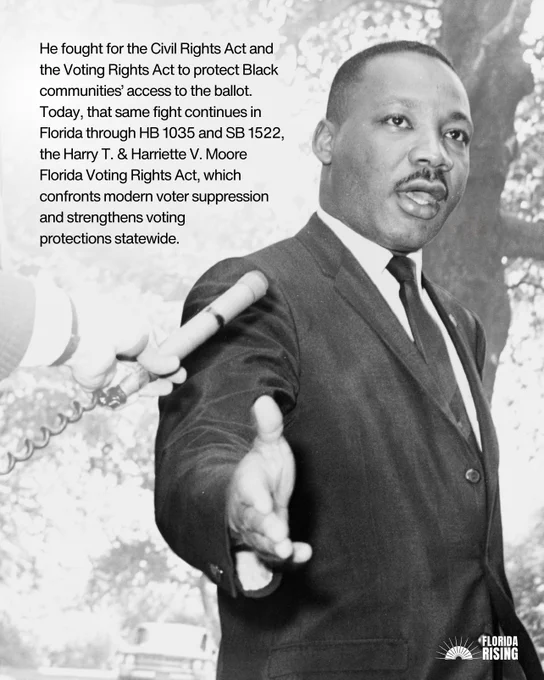 He fought for the Civil Rights Act and the Voting Rights Act to protect Black communities' access to the ballot. Today, that same fight continues in Florida through HB 1035 and SB 1522, the Harry T. & Harriette V. Moore Florida Voting Rights Act, which confronts modern voter suppression and strengthens voting protections statewide.

FLORIDA
RISING